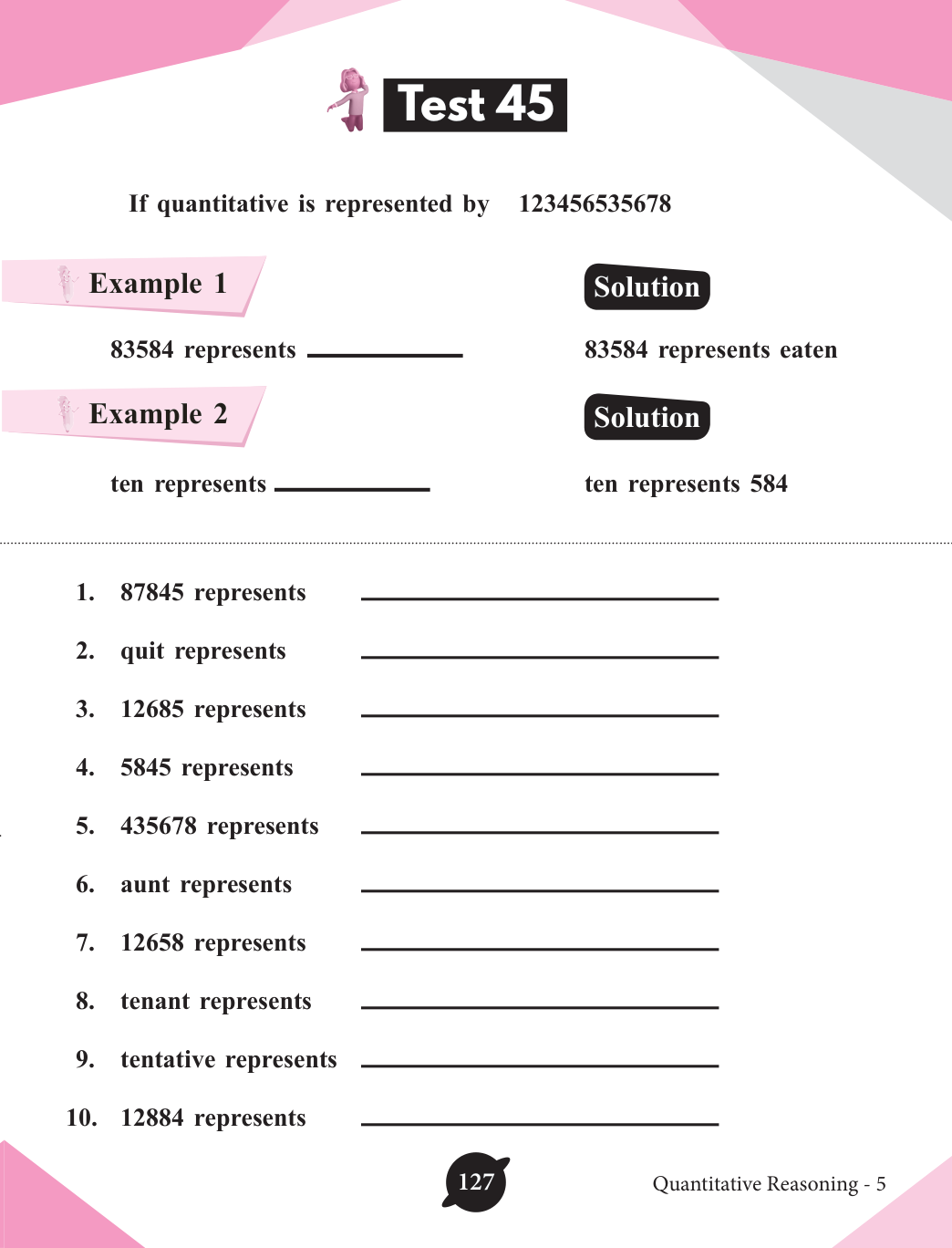 Test 45

If quantitative is represented by 123456535678

Example 1

83584 represents ____________

Solution

83584 represents eaten

Example 2

ten represents ____________

Solution

ten represents 584

1. 87845 represents ____________
2. quit represents ____________
3. 12685 represents ____________
4. 5845 represents ____________
5. 435678 represents ____________
6. aunt represents ____________
7. 12658 represents ____________
8. tenant represents ____________
9. tentative represents ____________
10. 12884 represents ____________

127

Quantitative Reasoning - 5